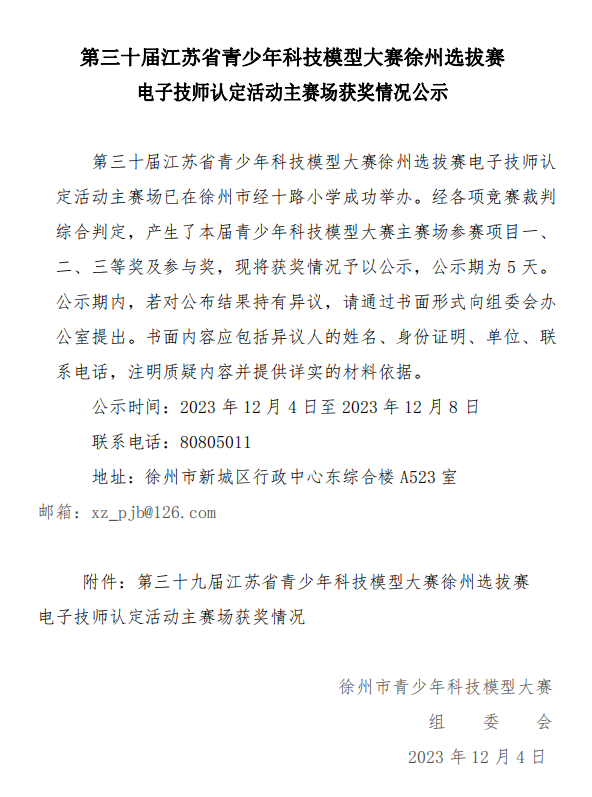 第三十届江苏省青少年科技模型大赛徐州选拔赛
电子技师认定活动主赛场获奖情况公示

第三十届江苏省青少年科技模型大赛徐州选拔赛电子技师认定活动主赛场已在徐州市经十路小学成功举办。经各项竞赛裁判综合判定，产生了本届青少年科技模型大赛主赛场参赛项目一、二、三等奖及参与奖，现将获奖情况予以公示，公示期为5天。公示期内，若对公布结果持有异议，请通过书面形式向组委会办公室提出。书面内容应包括异议人的姓名、身份证明、单位、联系电话，注明质疑内容并提供详实的材料依据。

公示时间：2023年12月4日至2023年12月8日

联系电话：80805011

地址：徐州市新城区行政中心东综合楼A523室

邮箱：xz_pjb@126.com

附件：第三十九届江苏省青少年科技模型大赛徐州选拔赛电子技师认定活动主赛场获奖情况

徐州市青少年科技模型大赛
组　委　会
2023年12月4日